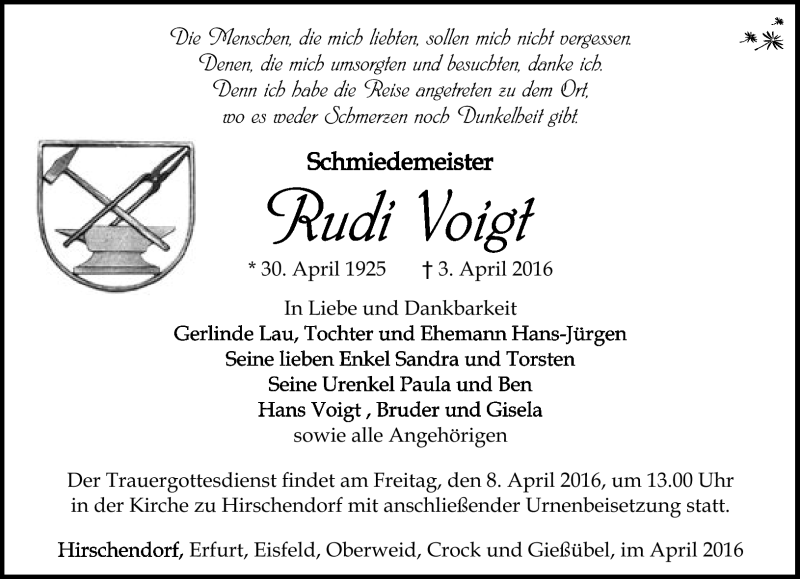 Die Menschen, die mich liebten, sollen mich nicht vergessen.
Denen, die mich umsorgten und besuchten, danke ich.
Denn ich habe die Reise angetreten zu dem Ort,
wo es weder Schmerzen noch Dunkelheit gibt.

Schmiedemeister

Rudi Voigt

* 30. April 1925 † 3. April 2016

In Liebe und Dankbarkeit
Gerlinde Lau, Tochter und Ehemann Hans-Jürgen
Seine lieben Enkel Sandra und Torsten
Seine Urenkel Paula und Ben
Hans Voigt , Bruder und Gisela
sowie alle Angehörigen

Der Trauergottesdienst findet am Freitag, den 8. April 2016, um 13.00 Uhr in der Kirche zu Hirschendorf mit anschließender Urnenbeisetzung statt.

Hirschendorf, Erfurt, Eisfeld, Oberweid, Crock und Gießübel, im April 2016